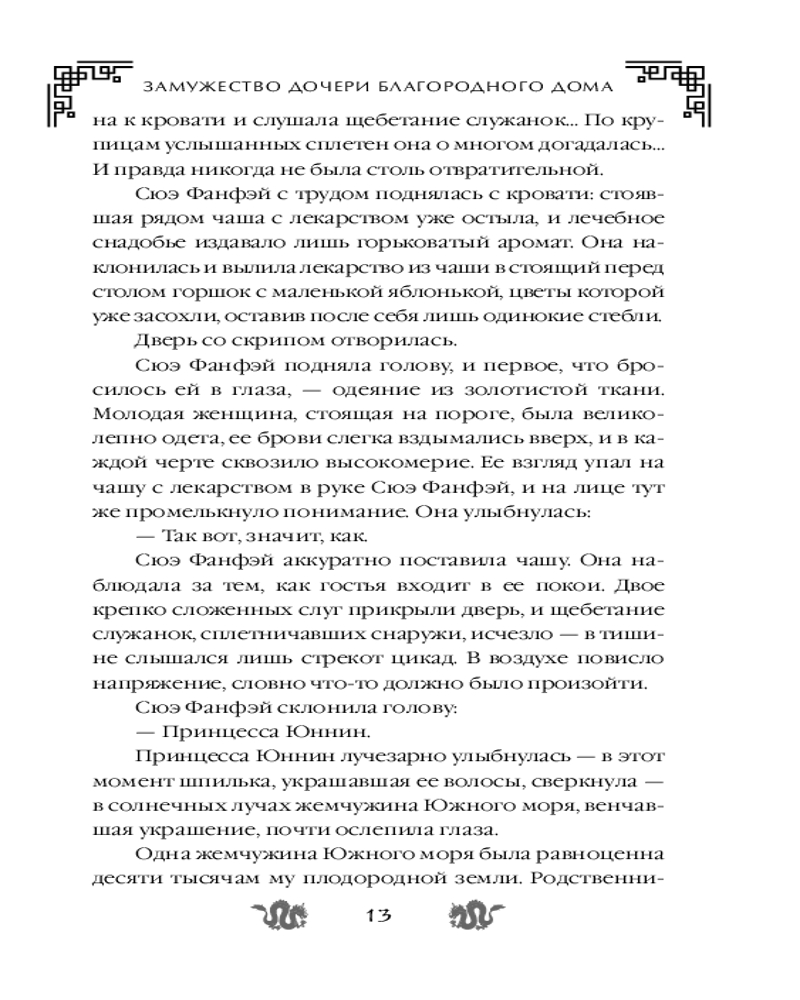 ЗАМУЖЕСТВО ДОЧЕРИ БЛАГОРОДНОГО ДОМА

на к кровати и слушала щебетание служанок... По крупицам услышанных сплетен она о многом догадалась... И правда никогда не была столь отвратительной.

Сюэ Фанфэй с трудом поднялась с кровати: стоявшая рядом чаша с лекарством уже остыла, и лечебное снадобье издавало лишь горьковатый аромат. Она наклонилась и вылила лекарство из чаши в стоящий перед столом горшок с маленькой яблонькой, цветы которой уже засохли, оставив после себя лишь одинокие стебли.

Дверь со скрипом отворилась.

Сюэ Фанфэй подняла голову, и первое, что бросилось ей в глаза, — одеяние из золотистой ткани. Молодая женщина, стоящая на пороге, была великолепно одета, ее брови слегка вздымались вверх, и в каждой черте сквозило высокомерие. Ее взгляд упал на чашу с лекарством в руке Сюэ Фанфэй, и на лице тут же промелькнуло понимание. Она улыбнулась:

— Так вот, значит, как.

Сюэ Фанфэй аккуратно поставила чашу. Она наблюдала за тем, как гостья входит в ее покои. Двое крепко сложенных слуг прикрыли дверь, и щебетание служанок, сплетничавших снаружи, исчезло — в тишине слышался лишь стрекот цикад. В воздухе повисло напряжение, словно что-то должно было произойти.

Сюэ Фанфэй склонила голову:

— Принцесса Юннин.

Принцесса Юннин лучезарно улыбнулась — в этот момент шпилька, украшавшая ее волосы, сверкнула — в солнечных лучах жемчужина Южного моря, венчавшая украшение, почти ослепила глаза.

Одна жемчужина Южного моря была равноценна десяти тысячам му плодородной земли. Родственни-

13